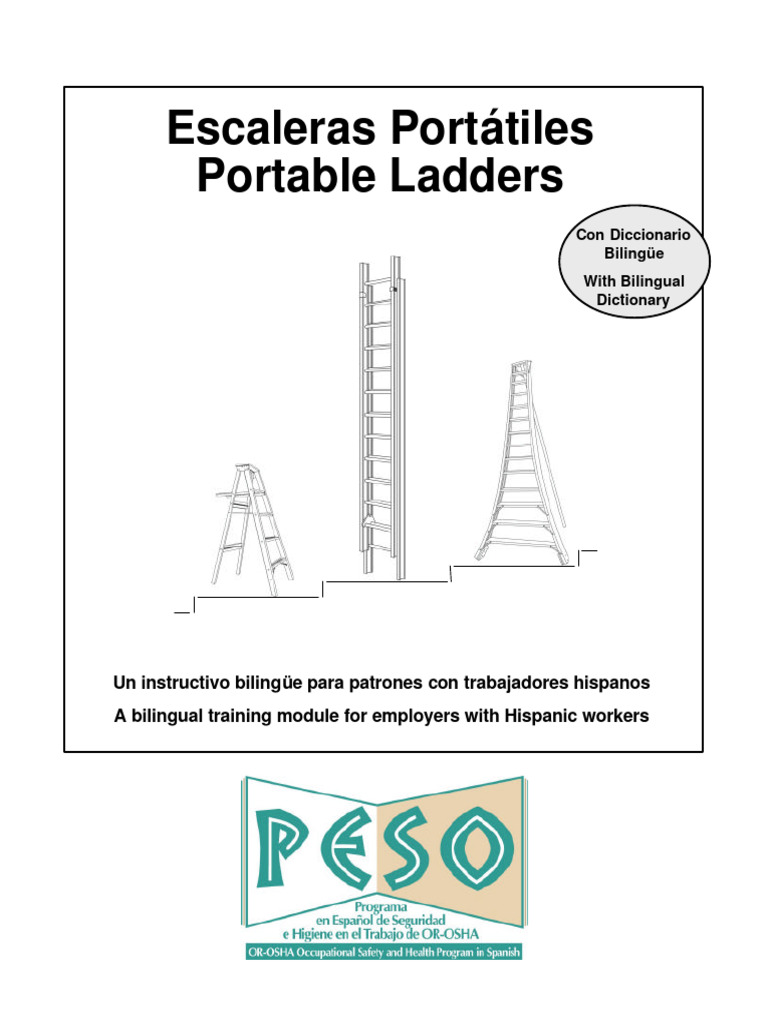 Escaleras Portátiles
Portable Ladders

Con Diccionario Bilingüe

With Bilingual Dictionary

Un instructivo bilingüe para patrones con trabajadores hispanos

A bilingual training module for employers with Hispanic workers

PESO

Programa en Español de Seguridad e Higiene en el Trabajo de OR-OSHA

OR-OSHA Occupational Safety and Health Program in Spanish